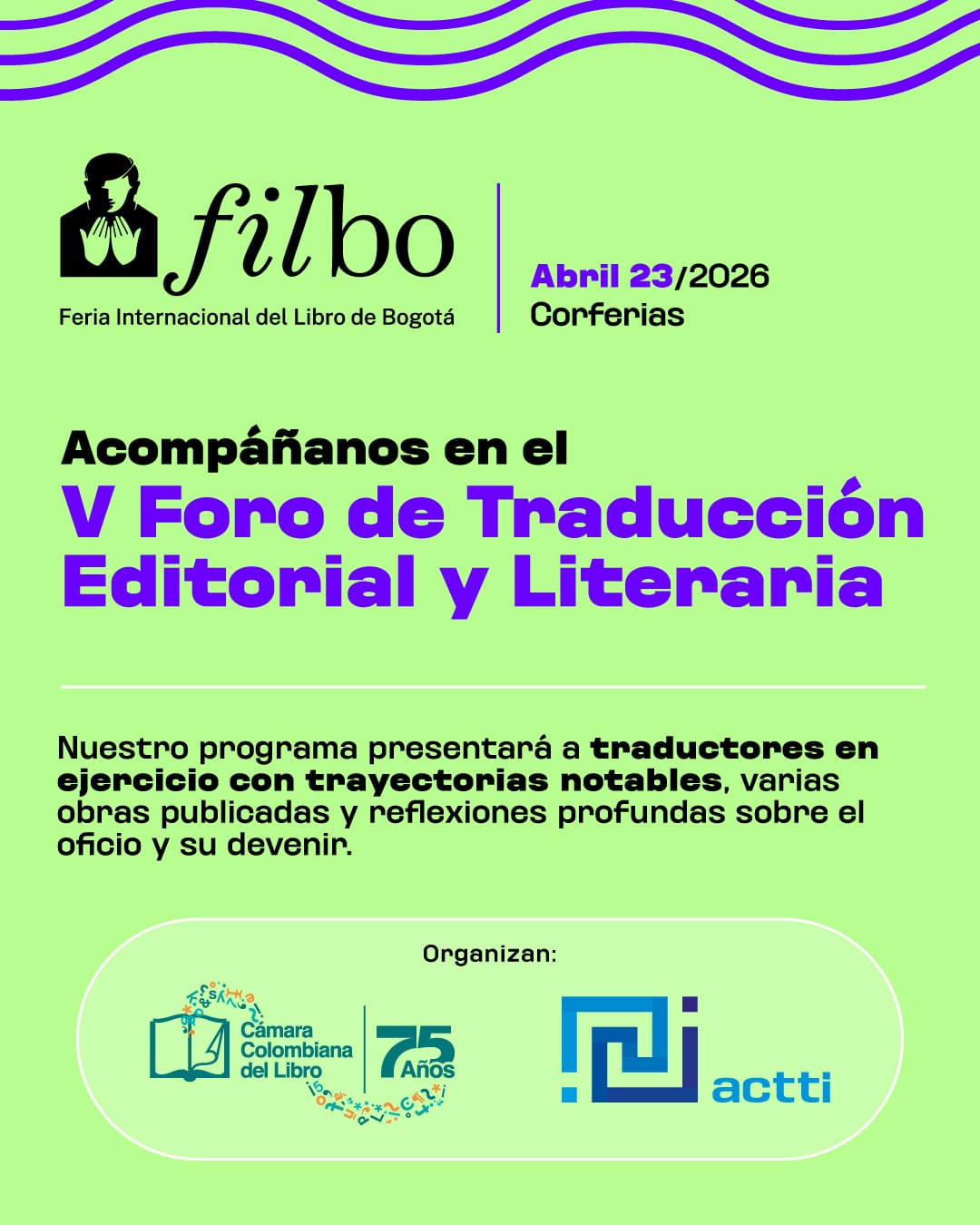 filbo
Feria Internacional del Libro de Bogotá

Abril 23/2026
Corferias

Acompáñanos en el
V Foro de Traducción Editorial y Literaria

Nuestro programa presentará a traductores en ejercicio con trayectorias notables, varias obras publicadas y reflexiones profundas sobre el oficio y su devenir.

Organizan:

Cámara Colombiana del Libro
75 Años

actti